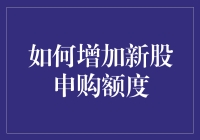 如何增加新股申购额度